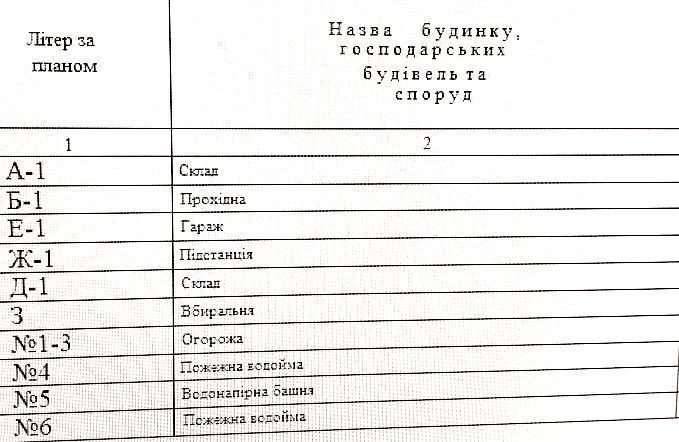 | Літер за планом | Назва будинку, господарських будівель та споруд |
|---|---|
| 1 | 2 |
| А-1 | Склад |
| Б-1 | Прохідна |
| Е-1 | Гараж |
| Ж-1 | Підстанція |
| Д-1 | Склад |
| З | Вбиральня |
| №1-3 | Огорожа |
| №4 | Пожежна водойма |
| №5 | Водонапірна башня |
| №6 | Пожежна водойма |